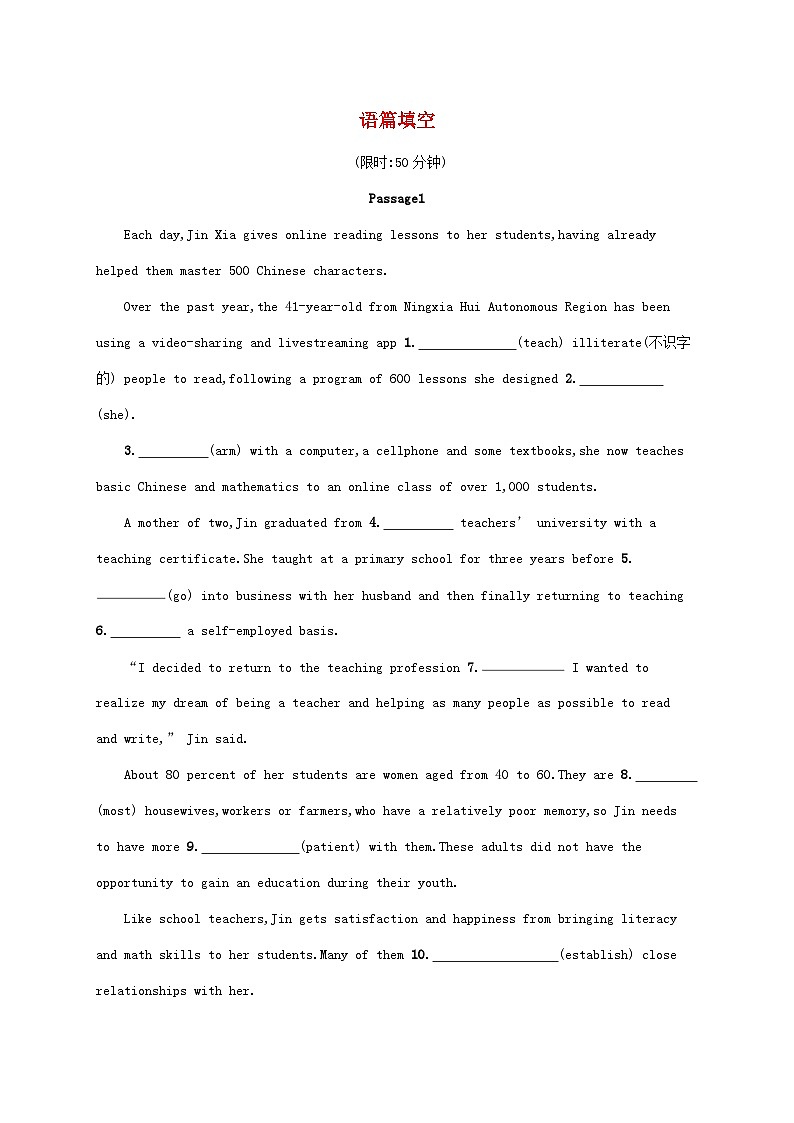 语篇填空

(限时:50分钟)

Passage1

Each day,Jin Xia gives online reading lessons to her students,having already helped them master 500 Chinese characters.

Over the past year,the 41-year-old from Ningxia Hui Autonomous Region has been using a video-sharing and livestreaming app 1.______________(teach) illiterate(不识字的) people to read,following a program of 600 lessons she designed 2.____________ (she).

3.__________(arm) with a computer,a cellphone and some textbooks,she now teaches basic Chinese and mathematics to an online class of over 1,000 students.

A mother of two,Jin graduated from 4.__________ teachers' university with a teaching certificate.She taught at a primary school for three years before 5.__________(go) into business with her husband and then finally returning to teaching 6.__________ a self-employed basis.

"I decided to return to the teaching profession 7.____________ I wanted to realize my dream of being a teacher and helping as many people as possible to read and write," Jin said.

About 80 percent of her students are women aged from 40 to 60.They are 8._________ (most) housewives,workers or farmers,who have a relatively poor memory,so Jin needs to have more 9.______________(patient) with them.These adults did not have the opportunity to gain an education during their youth.

Like school teachers,Jin gets satisfaction and happiness from bringing literacy and math skills to her students.Many of them 10.__________________(establish) close relationships with her.